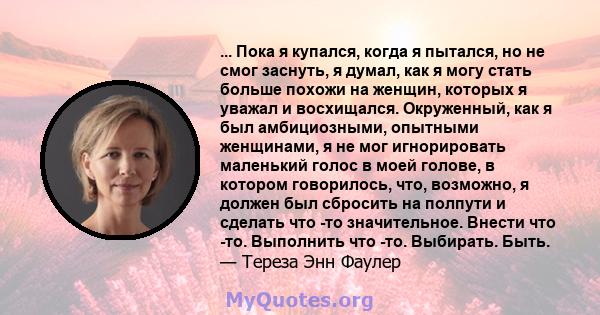 ... Пока я купался, когда я пытался, но не смог заснуть, я думал, как я могу стать больше похожи на женщин, которых я уважал и восхищался. Окруженный, как я был амбициозными, опытными женщинами, я не мог игнорировать маленький голос в моей голове, в котором говорилось, что, возможно, я должен был сбросить на полпути и сделать что -то значительное. Внести что -то. Выполнить что -то. Выбирать. Быть.
— Тереза Энн Фаулер

MyQuotes.org